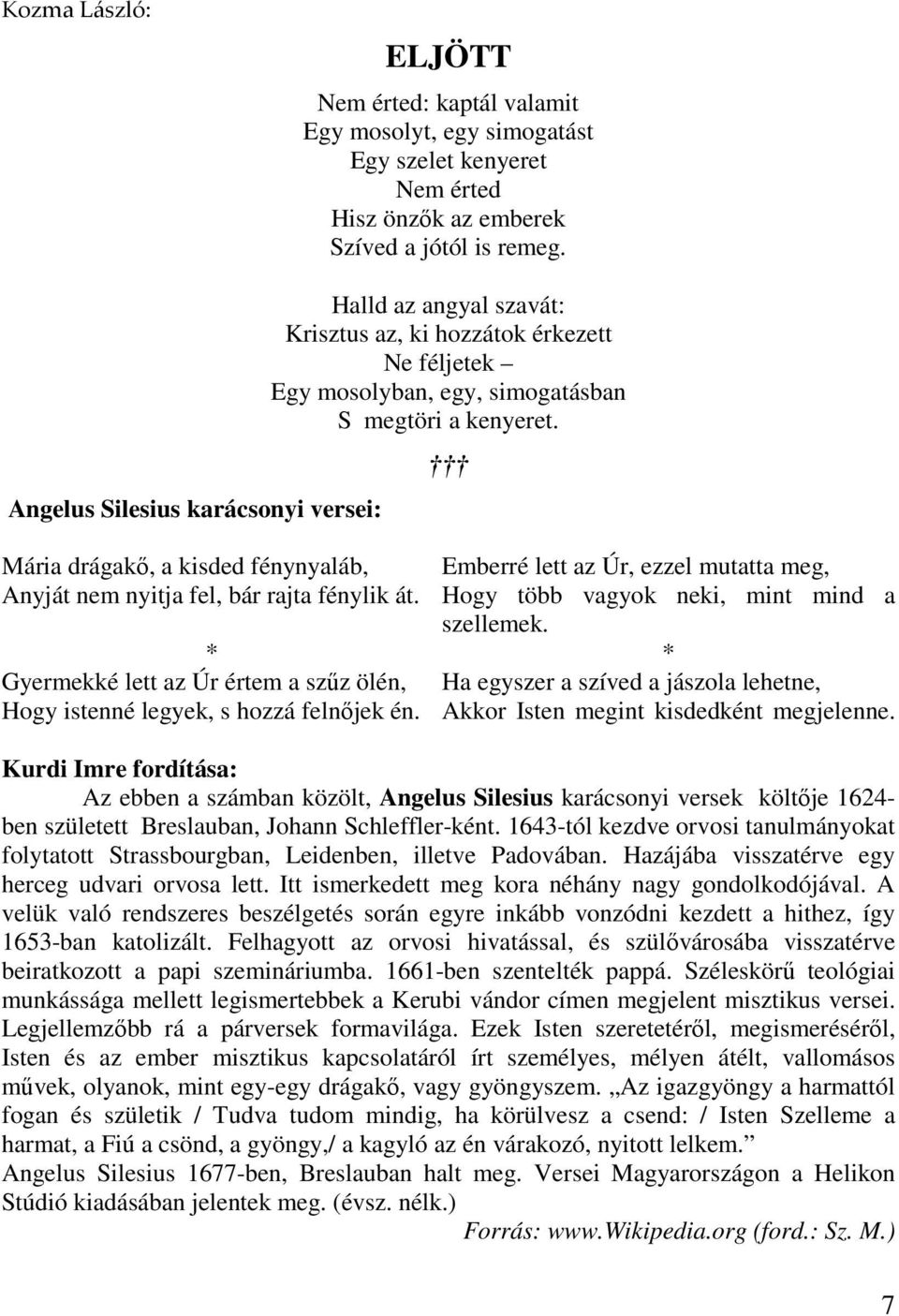 Kozma László:

ELJÖTT

Nem érted: kaptál valamit
Egy mosolyt, egy simogatást
Egy szelet kenyeret
Nem érted
Hisz önzők az emberek
Szíved a jótól is remeg.

Halld az angyal szavát:
Krisztus az, ki hozzátok érkezett
Ne féljetek –
Egy mosolyban, egy, simogatásban
S megtöri a kenyeret.

†††

Angelus Silesius karácsonyi versei:

Mária drágakő, a kisded fénynyaláb,
Anyját nem nyitja fel, bár rajta fénylik át.

*

Gyermekké lett az Úr értem a szűz ölén,
Hogy istenné legyek, s hozzá felnőjek én.

Emberré lett az Úr, ezzel mutatta meg,
Hogy több vagyok neki, mint mind a szellemek.

*

Ha egyszer a szíved a jászola lehetne,
Akkor Isten megint kisdedként megjelenne.

Kurdi Imre fordítása:

Az ebben a számban közölt, Angelus Silesius karácsonyi versek költője 1624-ben született Breslauban, Johann Schleffler-ként. 1643-tól kezdve orvosi tanulmányokat folytatott Strassbourgban, Leidenben, illetve Padovában. Hazájába visszatérve egy herceg udvari orvosa lett. Itt ismerkedett meg kora néhány nagy gondolkodójával. A velük való rendszeres beszélgetés során egyre inkább vonzódni kezdett a hithez, így 1653-ban katolizált. Felhagyott az orvosi hivatással, és szülővárosába visszatérve beiratkozott a papi szemináriumba. 1661-ben szentelték pappá. Széleskörű teológiai munkássága mellett legismertebbek a Kerubi vándor címen megjelent misztikus versei. Legjellemzőbb rá a párversek formavilága. Ezek Isten szeretetéről, megismeréséről, Isten és az ember misztikus kapcsolatáról írt személyes, mélyen átélt, vallomásos művek, olyanok, mint egy-egy drágakő, vagy gyöngyszem. „Az igazgyöngy a harmattól fogan és születik / Tudva tudom mindig, ha körülvesz a csend: / Isten Szelleme a harmat, a Fiú a csönd, a gyöngy,/ a kagyló az én várakozó, nyitott lelkem.”
Angelus Silesius 1677-ben, Breslauban halt meg. Versei Magyarországon a Helikon Stúdió kiadásában jelentek meg. (évsz. nélk.)

Forrás: www.Wikipedia.org (ford.: Sz. M.)

7